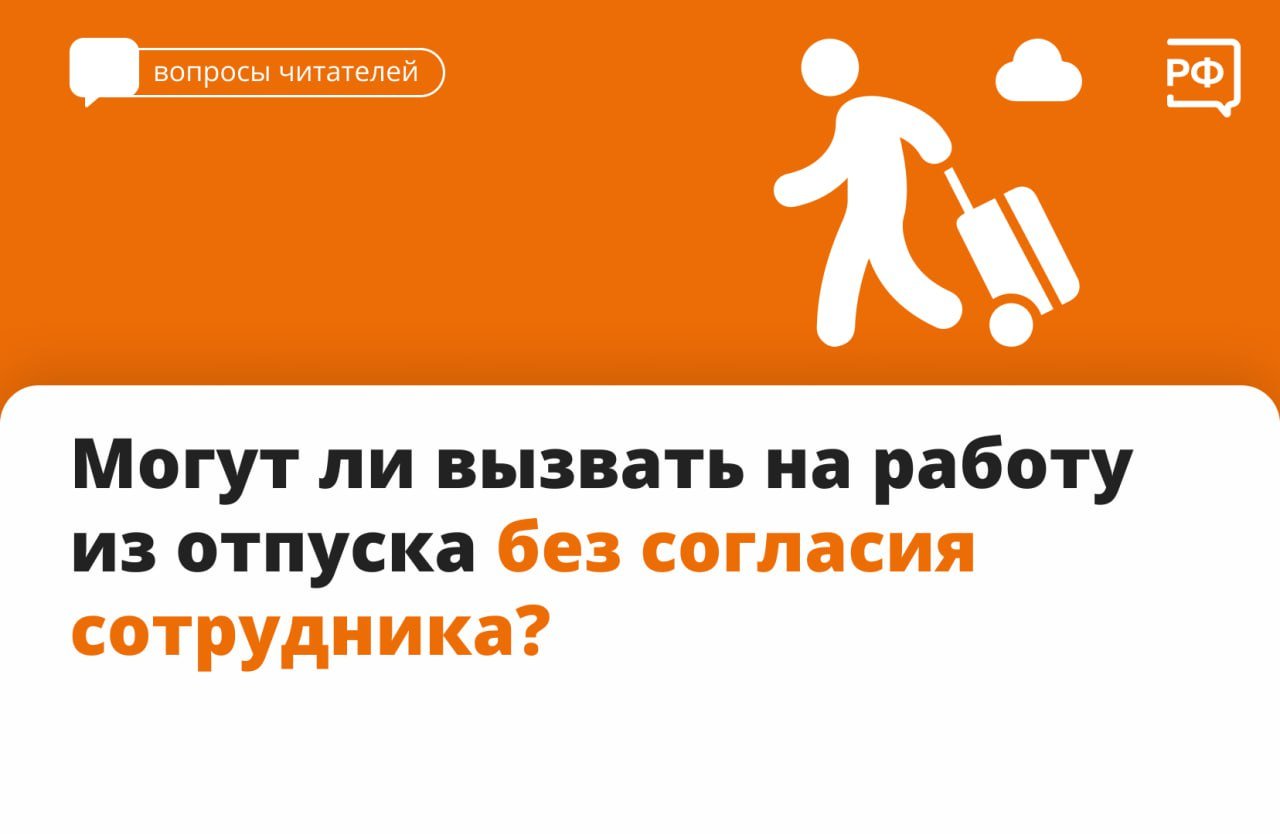 вопросы читателей

РФ

Могут ли вызвать на работу из отпуска без согласия сотрудника?